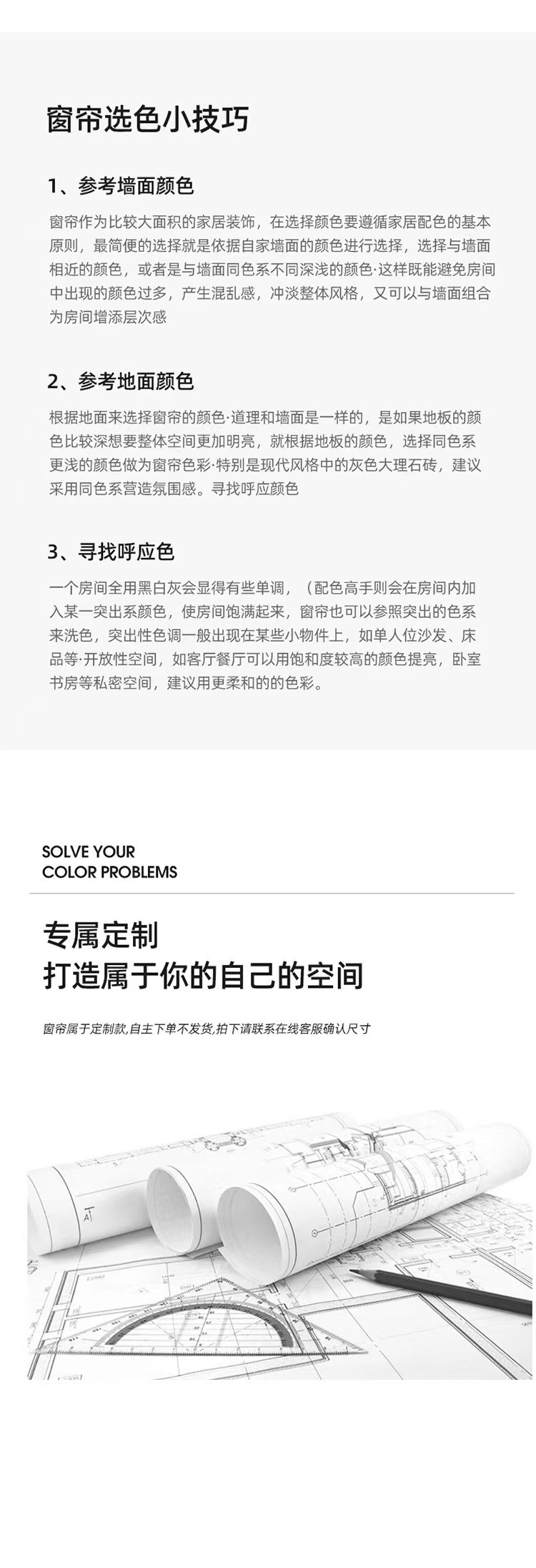 窗帘选色小技巧

1、参考墙面颜色

窗帘作为比较大面积的家居装饰，在选择颜色要遵循家居配色的基本原则，最简便的选择就是依据自家墙面的颜色进行选择，选择与墙面相近的颜色，或者是与墙面同色系不同深浅的颜色·这样既能避免房间中出现的颜色过多，产生混乱感，冲淡整体风格，又可以与墙面组合为房间增添层次感

2、参考地面颜色

根据地面来选择窗帘的颜色·道理和墙面是一样的，是如果地板的颜色比较深想要整体空间更加明亮，就根据地板的颜色，选择同色系更浅的颜色做为窗帘色彩·特别是现代风格中的灰色大理石砖，建议采用同色系营造氛围感。寻找呼应颜色

3、寻找呼应色

一个房间全用黑白灰会显得有些单调，（配色高手则会在房间内加入某一突出系颜色，使房间饱满起来，窗帘也可以参照突出的色系来洗色，突出性色调一般出现在某些小物件上，如单人位沙发、床品等·开放性空间，如客厅餐厅可以用饱和度较高的颜色提亮，卧室书房等私密空间，建议用更柔和的的色彩。

SOLVE YOUR
COLOR PROBLEMS

专属定制
打造属于你的自己的空间

窗帘属于定制款,自主下单不发货,拍下请联系在线客服确认尺寸